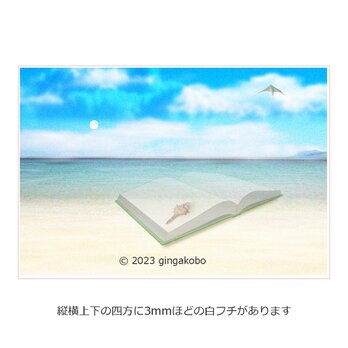 © 2023 gingakobo

縦横上下の四方に3mmほどの白フチがあります